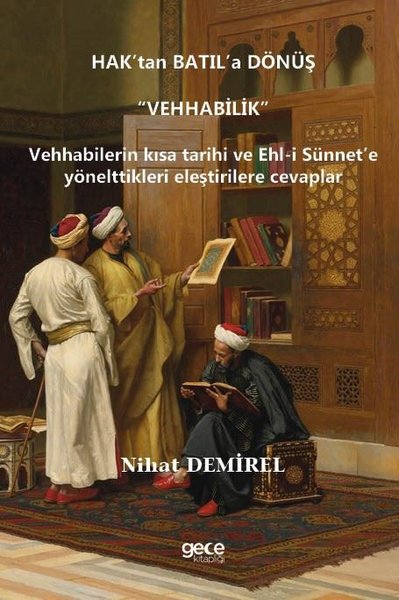 HAK'tan BATIL'a DÖNÜŞ

"VEHHABİLİK"

Vehhabilerin kısa tarihi ve Ehl-i Sünnet'e yönelttikleri eleştirilere cevaplar

Nihat DEMİREL

gece kitaplığı